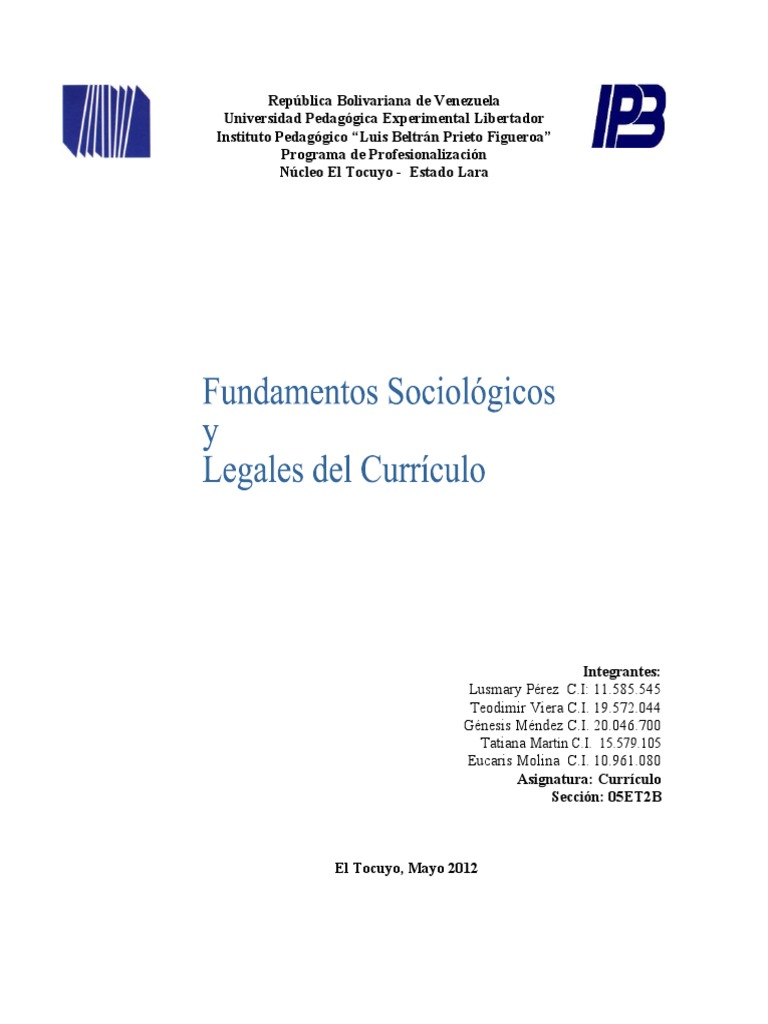 IPB

República Bolivariana de Venezuela
Universidad Pedagógica Experimental Libertador
Instituto Pedagógico "Luis Beltrán Prieto Figueroa"
Programa de Profesionalización
Núcleo El Tocuyo - Estado Lara

Fundamentos Sociológicos
y
Legales del Currículo

Integrantes:
Lusmary Pérez C.I: 11.585.545
Teodimir Viera C.I. 19.572.044
Génesis Méndez C.I. 20.046.700
Tatiana Martin C.I. 15.579.105
Eucaris Molina C.I. 10.961.080
Asignatura: Currículo
Sección: 05ET2B

El Tocuyo, Mayo 2012